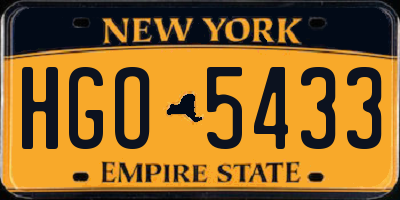 NEW YORK

HGO 5433

EMPIRE STATE